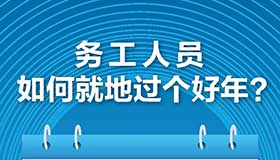 务工人员
如何就地过个好年？